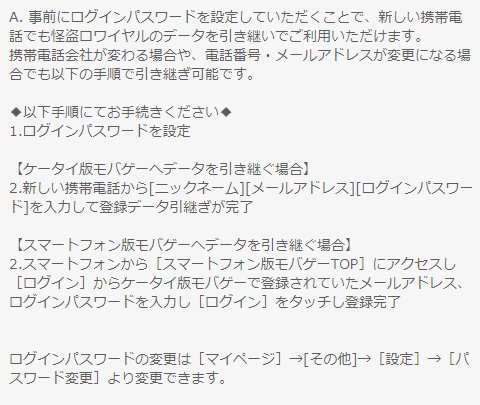 A. 事前にログインパスワードを設定していただくことで、新しい携帯電話でも怪盗ロワイヤルのデータを引き継いでご利用いただけます。
携帯電話会社が変わる場合や、電話番号・メールアドレスが変更になる場合でも以下の手順で引き継ぎ可能です。

◆以下手順にてお手続きください◆
1.ログインパスワードを設定

【ケータイ版モバゲーへデータを引き継ぐ場合】
2.新しい携帯電話から[ニックネーム][メールアドレス][ログインパスワード]を入力して登録データ引継ぎが完了

【スマートフォン版モバゲーへデータを引き継ぐ場合】
2.スマートフォンから［スマートフォン版モバゲーTOP］にアクセスし［ログイン］からケータイ版モバゲーで登録されていたメールアドレス、ログインパスワードを入力し［ログイン］をタッチし登録完了

ログインパスワードの変更は［マイページ］→[その他]→［設定］→［パスワード変更］より変更できます。